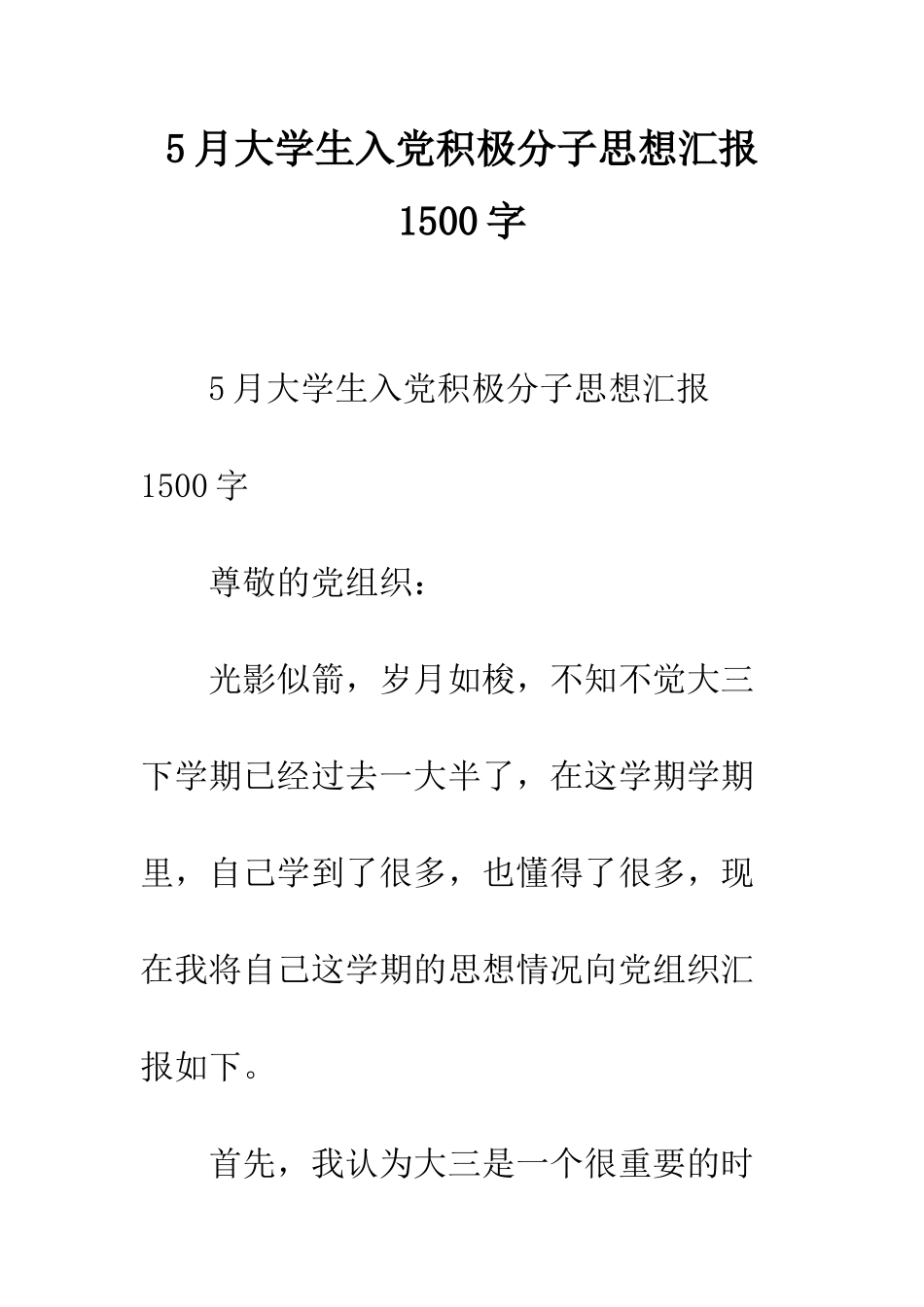 5月大学生入党积极分子思想汇报1500字

5月大学生入党积极分子思想汇报1500字

尊敬的党组织：

光影似箭，岁月如梭，不知不觉大三下学期已经过去一大半了，在这学期学期里，自己学到了很多，也懂得了很多，现在我将自己这学期的思想情况向党组织汇报如下。

首先，我认为大三是一个很重要的时